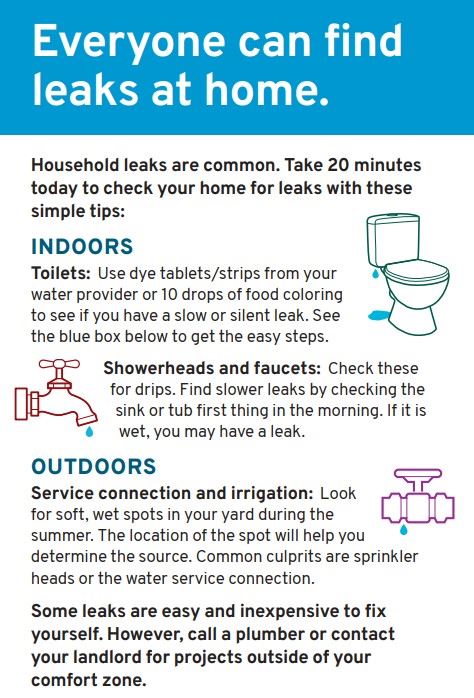 Everyone can find leaks at home.

Household leaks are common. Take 20 minutes today to check your home for leaks with these simple tips:

INDOORS

Toilets: Use dye tablets/strips from your water provider or 10 drops of food coloring to see if you have a slow or silent leak. See the blue box below to get the easy steps.

Showerheads and faucets: Check these for drips. Find slower leaks by checking the sink or tub first thing in the morning. If it is wet, you may have a leak.

OUTDOORS

Service connection and irrigation: Look for soft, wet spots in your yard during the summer. The location of the spot will help you determine the source. Common culprits are sprinkler heads or the water service connection.

Some leaks are easy and inexpensive to fix yourself. However, call a plumber or contact your landlord for projects outside of your comfort zone.